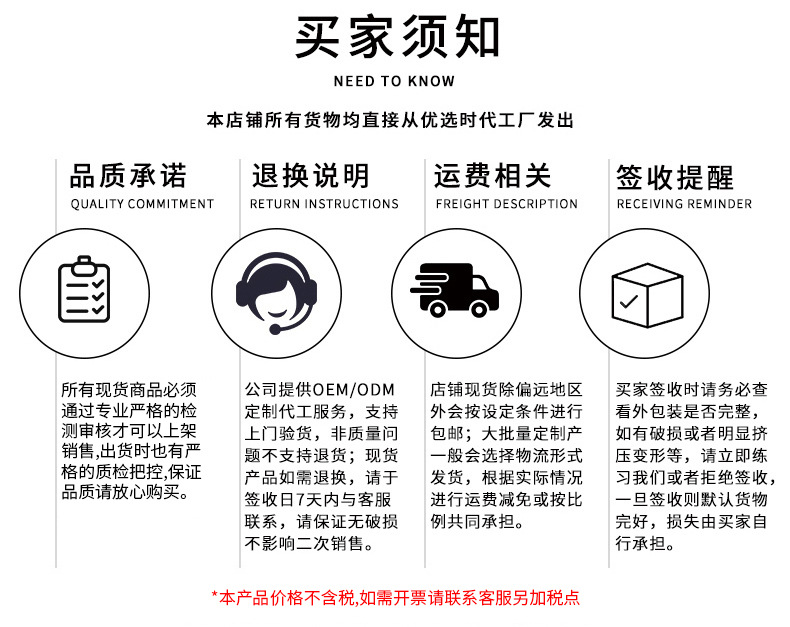 买家须知

NEED TO KNOW

本店铺所有货物均直接从优选时代工厂发出

品质承诺
QUALITY COMMITMENT

所有现货商品必须通过专业严格的检测审核才可以上架销售,出货时也有严格的质检把控,保证品质请放心购买。

退换说明
RETURN INSTRUCTIONS

公司提供OEM/ODM定制代工服务，支持上门验货，非质量问题不支持退货；现货产品如需退换，请于签收日7天内与客服联系，请保证无破损不影响二次销售。

运费相关
FREIGHT DESCRIPTION

店铺现货除偏远地区外会按设定条件进行包邮；大批量定制产一般会选择物流形式发货，根据实际情况进行运费减免或按比例共同承担。

签收提醒
RECEIVING REMINDER

买家签收时请务必查看外包装是否完整，如有破损或者明显挤压变形等，请立即练习我们或者拒绝签收，一旦签收则默认货物完好，损失由买家自行承担。

*本产品价格不含税,如需开票请联系客服另加税点